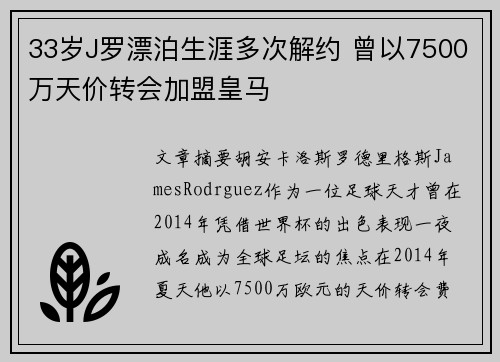 33岁J罗漂泊生涯多次解约 曾以7500万天价转会加盟皇马

文章摘要胡安卡洛斯罗德里格斯JamesRodrguez作为一位足球天才曾在2014年凭借世界杯的出色表现一夜成名成为全球足坛的焦点在2014年夏天他以7500万欧元的天价转会费